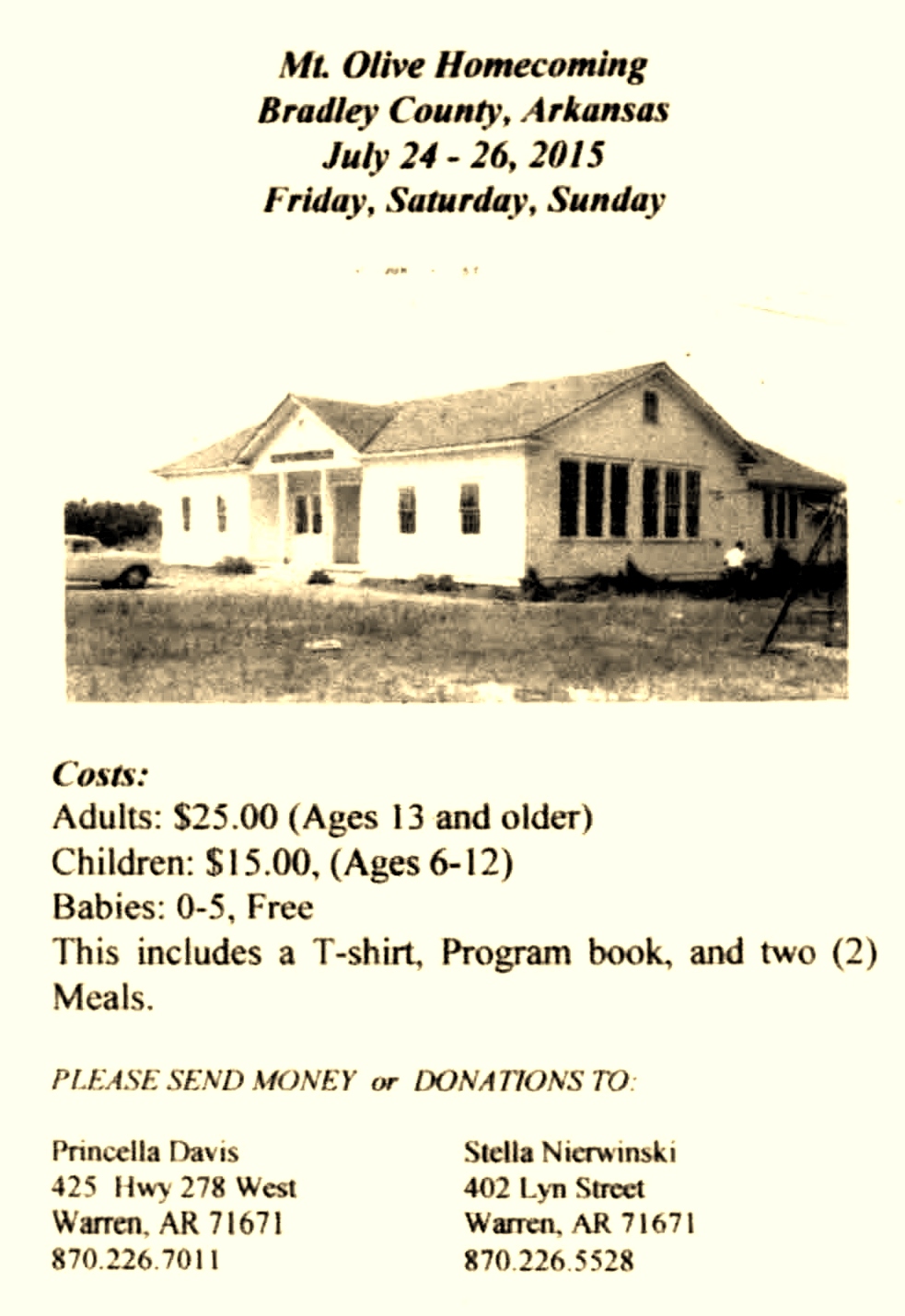 Mt. Olive Homecoming
Bradley County, Arkansas
July 24 - 26, 2015
Friday, Saturday, Sunday

Costs:
Adults: $25.00 (Ages 13 and older)
Children: $15.00, (Ages 6-12)
Babies: 0-5, Free
This includes a T-shirt, Program book, and two (2) Meals.

PLEASE SEND MONEY or DONATIONS TO:

Princella Davis
425 Hwy 278 West
Warren, AR 71671
870.226.7011

Stella Nierwinski
402 Lyn Street
Warren, AR 71671
870.226.5528